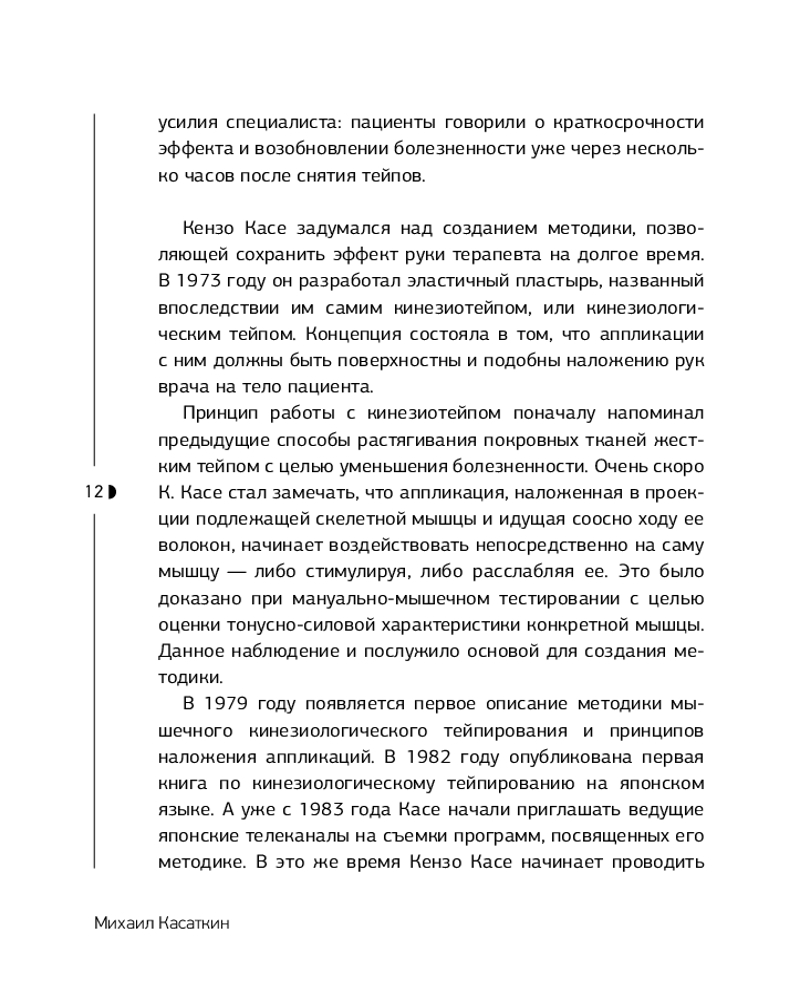 усилия специалиста: пациенты говорили о краткосрочности эффекта и возобновлении болезненности уже через несколько часов после снятия тейпов.

Кензо Касе задумался над созданием методики, позволяющей сохранить эффект руки терапевта на долгое время. В 1973 году он разработал эластичный пластырь, названный впоследствии им самим кинезиотейпом, или кинезиологическим тейпом. Концепция состояла в том, что аппликации с ним должны быть поверхностны и подобны наложению рук врача на тело пациента.

Принцип работы с кинезиотейпом поначалу напоминал предыдущие способы растягивания покровных тканей жестким тейпом с целью уменьшения болезненности. Очень скоро К. Касе стал замечать, что аппликация, наложенная в проекции подлежащей скелетной мышцы и идущая соосно ходу ее волокон, начинает воздействовать непосредственно на саму мышцу — либо стимулируя, либо расслабляя ее. Это было доказано при мануально-мышечном тестировании с целью оценки тонусно-силовой характеристики конкретной мышцы. Данное наблюдение и послужило основой для создания методики.

В 1979 году появляется первое описание методики мышечного кинезиологического тейпирования и принципов наложения аппликаций. В 1982 году опубликована первая книга по кинезиологическому тейпированию на японском языке. А уже с 1983 года Касе начали приглашать ведущие японские телеканалы на съемки программ, посвященных его методике. В это же время Кензо Касе начинает проводить

12

Михаил Касаткин